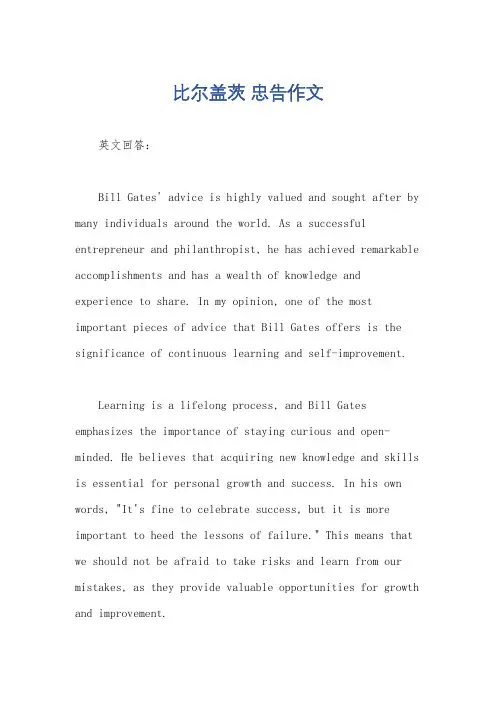 比尔盖茨 忠告作文

英文回答：

Bill Gates' advice is highly valued and sought after by many individuals around the world. As a successful entrepreneur and philanthropist, he has achieved remarkable accomplishments and has a wealth of knowledge and experience to share. In my opinion, one of the most important pieces of advice that Bill Gates offers is the significance of continuous learning and self-improvement.

Learning is a lifelong process, and Bill Gates emphasizes the importance of staying curious and open-minded. He believes that acquiring new knowledge and skills is essential for personal growth and success. In his own words, "It's fine to celebrate success, but it is more important to heed the lessons of failure." This means that we should not be afraid to take risks and learn from our mistakes, as they provide valuable opportunities for growth and improvement.